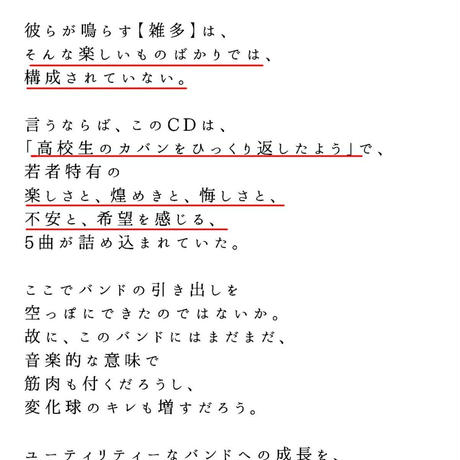 彼らが鳴らす【雑多】は、
そんな楽しいものばかりでは、
構成されていない。

言うならば、このCDは、
「高校生のカバンをひっくり返したよう」で、
若者特有の
楽しさと、煌めきと、悔しさと、
不安と、希望を感じる、
5曲が詰め込まれていた。

ここでバンドの引き出しを
空っぽにできたのではないか。
故に、このバンドにはまだまだ、
音楽的な意味で
筋肉も付くだろうし、
変化球のキレも増すだろう。

ユーティリティーなバンドへの成長を、